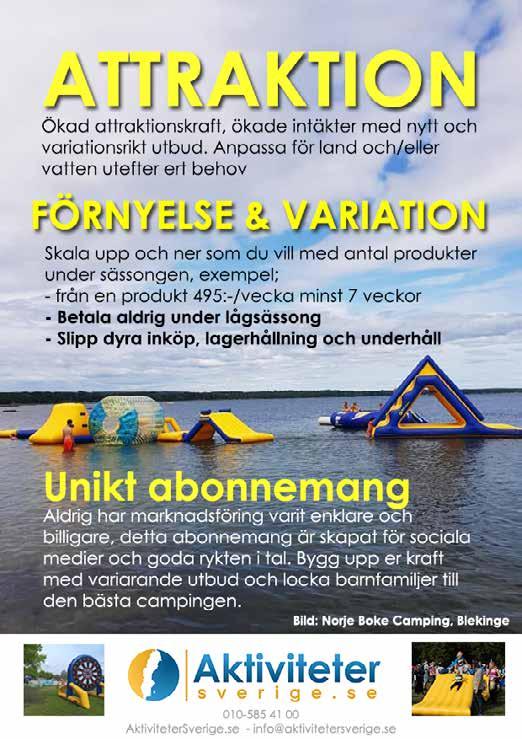 ATTRAKTION

Ökad attraktionskraft, ökade intäkter med nytt och variationsrikt utbud. Anpassa för land och/eller vatten utefter ert behov

FÖRNYELSE & VARIATION

Skala upp och ner som du vill med antal produkter under sässongen, exempel;
- från en produkt 495:-/vecka minst 7 veckor
- Betala aldrig under lågsässong
- Slipp dyra inköp, lagerhållning och underhåll

Unikt abonnemang

Aldrig har marknadsföring varit enklare och billigare, detta abonnemang är skapat för sociala medier och goda rykten i tal. Bygg upp er kraft med variarande utbud och locka barnfamiljer till den bästa campingen.

Bild: Norje Boke Camping, Blekinge

Aktiviteter sverige.se

010-585 41 00
AktiviteterSverige.se - info@aktivitetersverige.se